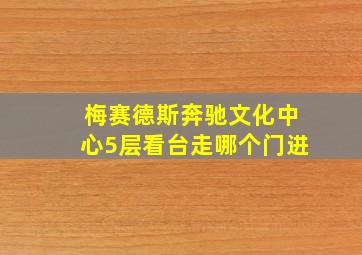 梅赛德斯奔驰文化中心5层看台走哪个门进